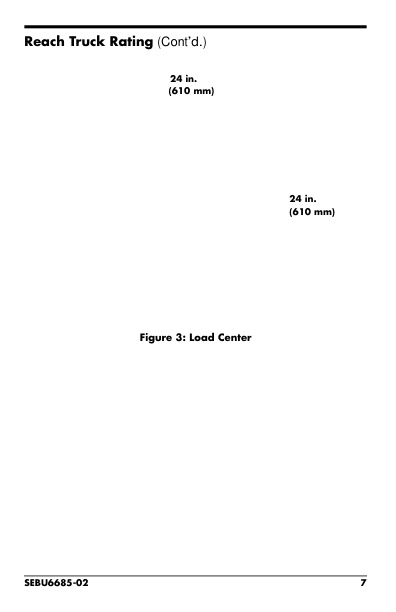 Reach Truck Rating (Cont'd.)

24 in.
(610 mm)

24 in.
(610 mm)

Figure 3: Load Center

SEBU6685-02

7